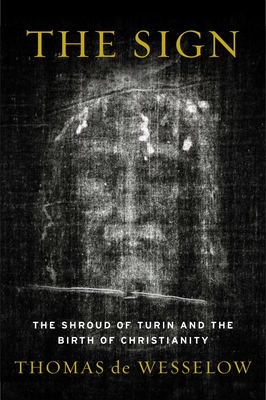 THE SIGN

THE SHROUD OF TURIN AND THE BIRTH OF CHRISTIANITY

THOMAS de WESSELOW